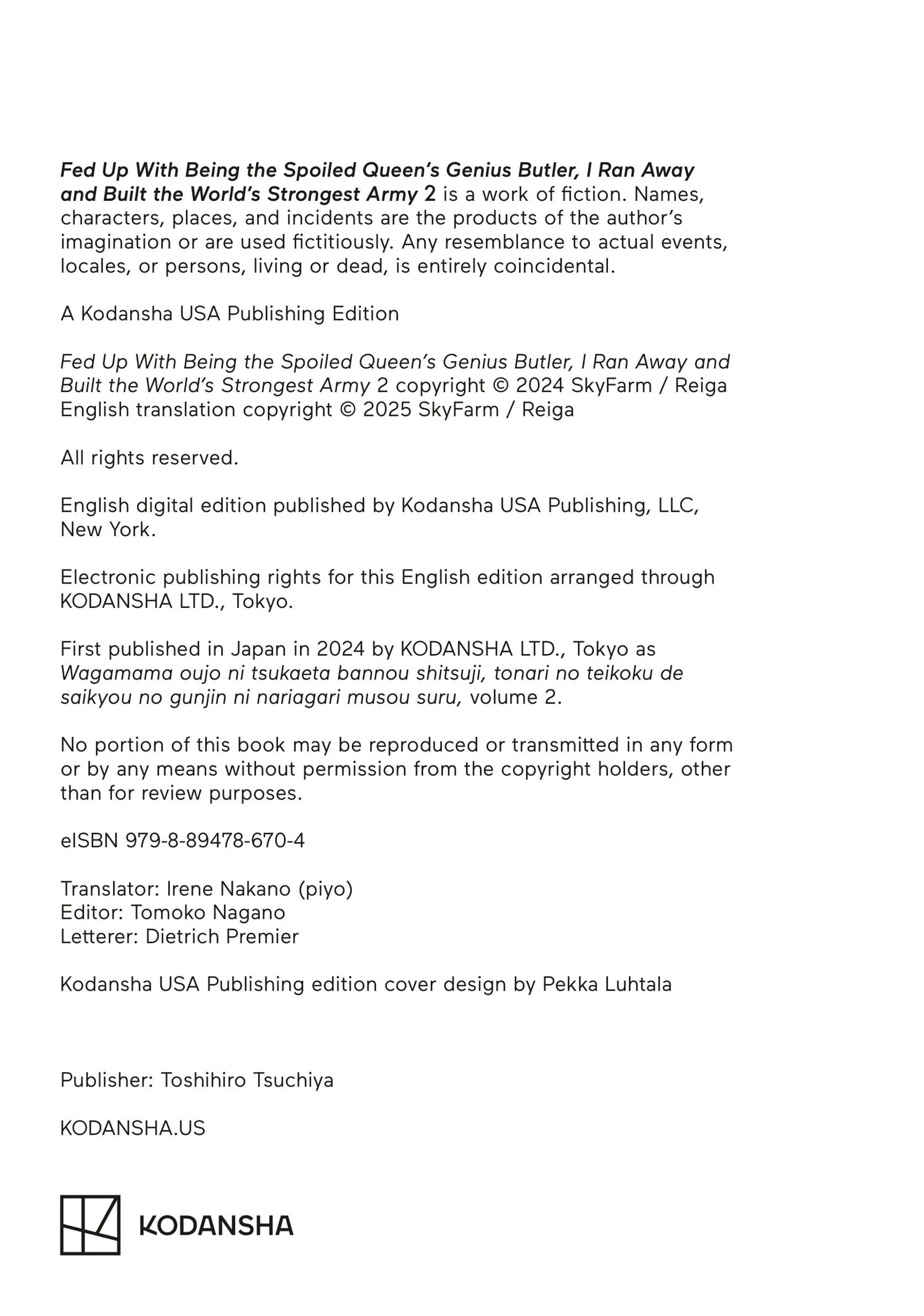 Fed Up With Being the Spoiled Queen's Genius Butler, I Ran Away and Built the World's Strongest Army 2 is a work of fiction. Names, characters, places, and incidents are the products of the author's imagination or are used fictitiously. Any resemblance to actual events, locales, or persons, living or dead, is entirely coincidental.

A Kodansha USA Publishing Edition

Fed Up With Being the Spoiled Queen's Genius Butler, I Ran Away and Built the World's Strongest Army 2 copyright © 2024 SkyFarm / Reiga
English translation copyright © 2025 SkyFarm / Reiga

All rights reserved.

English digital edition published by Kodansha USA Publishing, LLC, New York.

Electronic publishing rights for this English edition arranged through KODANSHA LTD., Tokyo.

First published in Japan in 2024 by KODANSHA LTD., Tokyo as Wagamama oujo ni tsukaeta bannou shitsuji, tonari no teikoku de saikyou no gunjin ni nariagari musou suru, volume 2.

No portion of this book may be reproduced or transmitted in any form or by any means without permission from the copyright holders, other than for review purposes.

eISBN 979-8-89478-670-4

Translator: Irene Nakano (piyo)
Editor: Tomoko Nagano
Letterer: Dietrich Premier

Kodansha USA Publishing edition cover design by Pekka Luhtala

Publisher: Toshihiro Tsuchiya

KODANSHA.US

KODANSHA